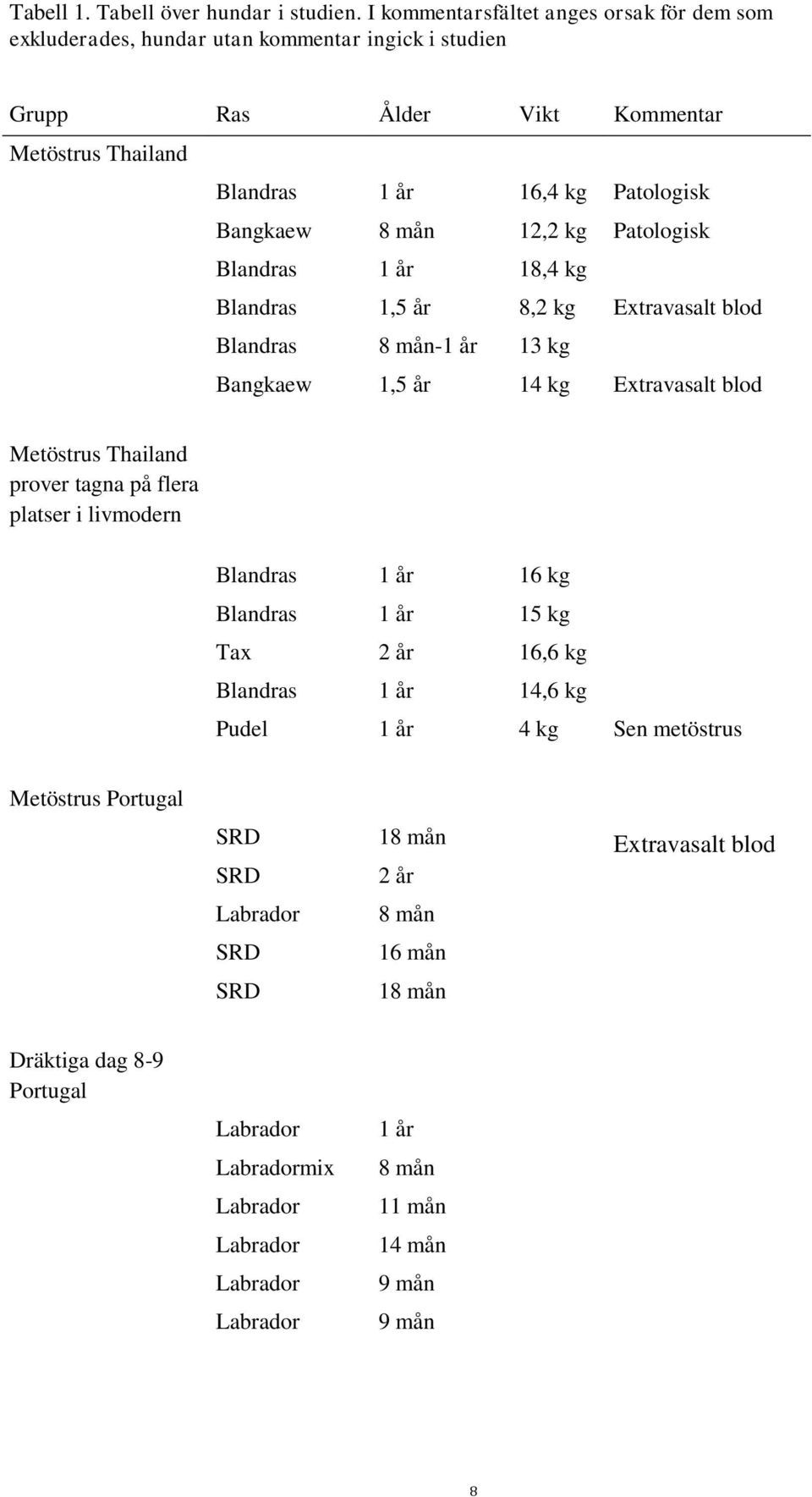 Tabell 1. Tabell över hundar i studien. I kommentarsfältet anges orsak för dem som exkluderades, hundar utan kommentar ingick i studien

| Grupp | Ras | Ålder | Vikt | Kommentar |
|---|---|---|---|---|
| Metöstrus Thailand | | | | |
| | Blandras | 1 år | 16,4 kg | Patologisk |
| | Bangkaew | 8 mån | 12,2 kg | Patologisk |
| | Blandras | 1 år | 18,4 kg | |
| | Blandras | 1,5 år | 8,2 kg | Extravasalt blod |
| | Blandras | 8 mån-1 år | 13 kg | |
| | Bangkaew | 1,5 år | 14 kg | Extravasalt blod |
| Metöstrus Thailand prover tagna på flera platser i livmodern | | | | |
| | Blandras | 1 år | 16 kg | |
| | Blandras | 1 år | 15 kg | |
| | Tax | 2 år | 16,6 kg | |
| | Blandras | 1 år | 14,6 kg | |
| | Pudel | 1 år | 4 kg | Sen metöstrus |
| Metöstrus Portugal | | | | |
| | SRD | 18 mån | | Extravasalt blod |
| | SRD | 2 år | | |
| | Labrador | 8 mån | | |
| | SRD | 16 mån | | |
| | SRD | 18 mån | | |
| Dräktiga dag 8-9 Portugal | | | | |
| | Labrador | 1 år | | |
| | Labradormix | 8 mån | | |
| | Labrador | 11 mån | | |
| | Labrador | 14 mån | | |
| | Labrador | 9 mån | | |
| | Labrador | 9 mån | | |

8